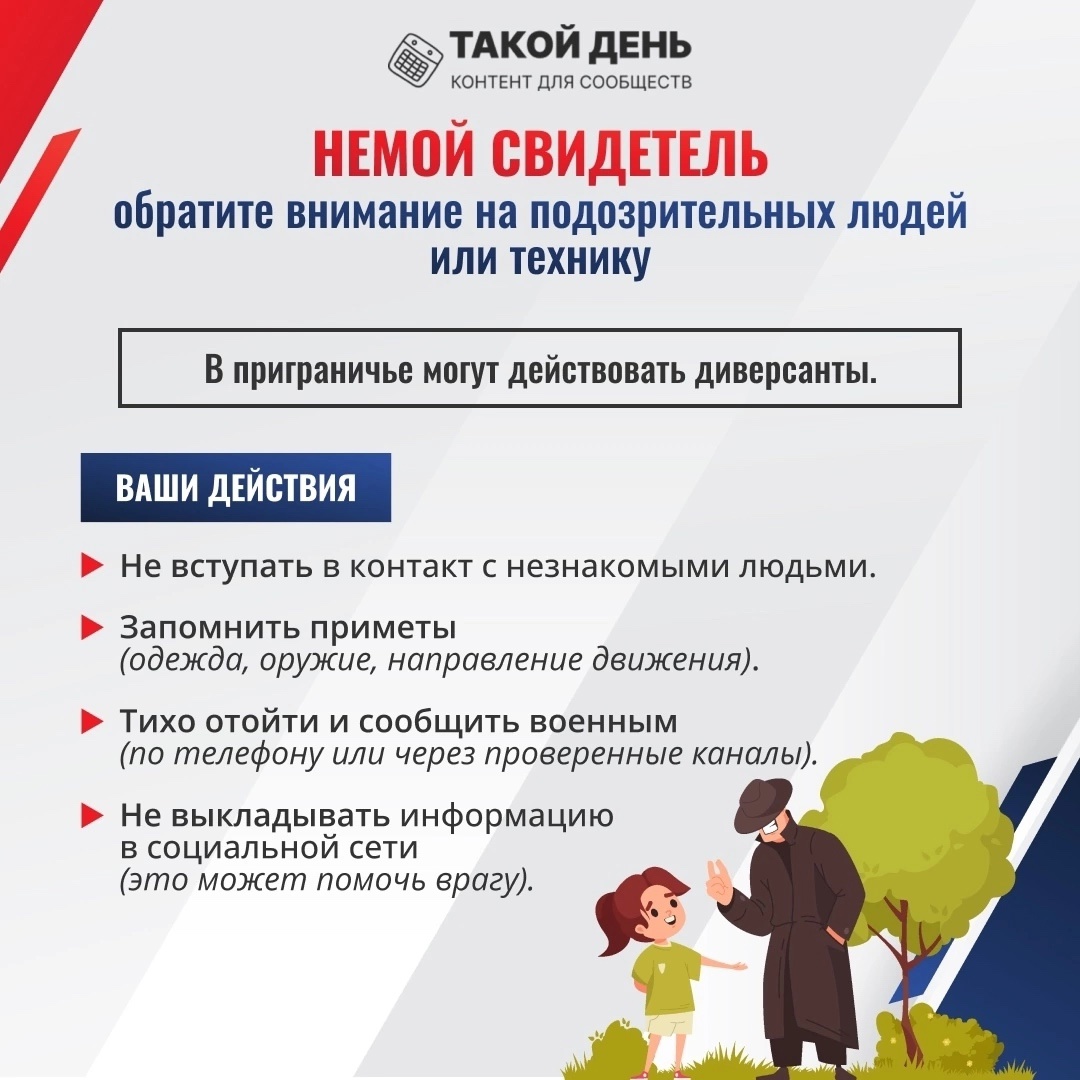 ТАКОЙ ДЕНЬ
КОНТЕНТ ДЛЯ СООБЩЕСТВ

НЕМОЙ СВИДЕТЕЛЬ
обратите внимание на подозрительных людей или технику

В приграничье могут действовать диверсанты.

ВАШИ ДЕЙСТВИЯ

Не вступать в контакт с незнакомыми людьми.

Запомнить приметы (одежда, оружие, направление движения).

Тихо отойти и сообщить военным (по телефону или через проверенные каналы).

Не выкладывать информацию в социальной сети (это может помочь врагу).